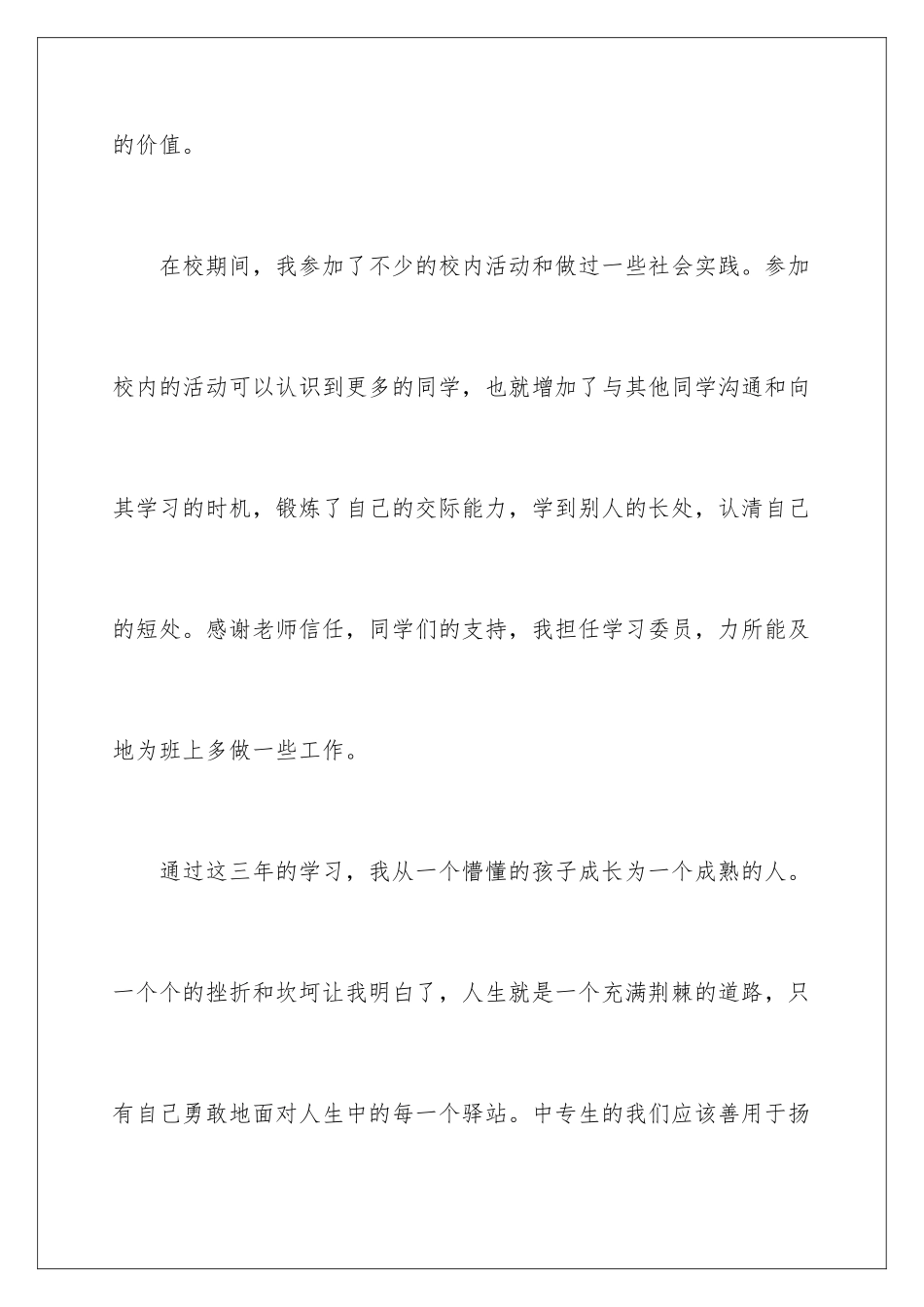 的价值。

在校期间，我参加了不少的校内活动和做过一些社会实践。参加校内的活动可以认识到更多的同学，也就增加了与其他同学沟通和向其学习的时机，锻炼了自己的交际能力，学到别人的长处，认清自己的短处。感谢老师信任，同学们的支持，我担任学习委员，力所能及地为班上多做一些工作。

通过这三年的学习，我从一个懵懂的孩子成长为一个成熟的人。一个个的挫折和坎坷让我明白了，人生就是一个充满荆棘的道路，只有自己勇敢地面对人生中的每一个驿站。中专生的我们应该善用于扬